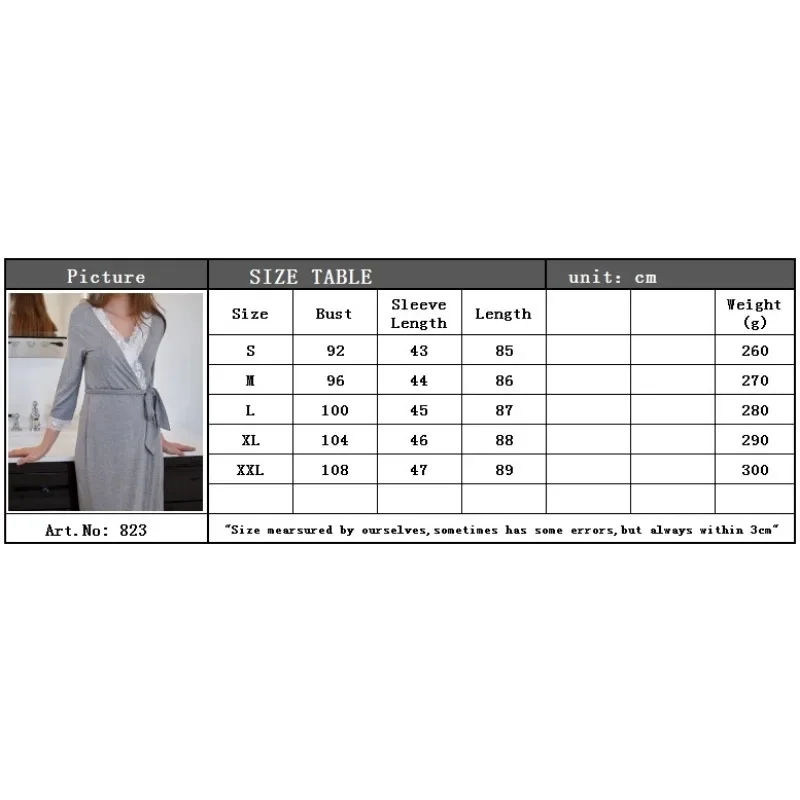 Picture

SIZE TABLE

unit: cm

| Size | Bust | Sleeve Length | Length | | | Weight (g) |
|---|---|---|---|---|---|---|
| S | 92 | 43 | 85 | | | 260 |
| M | 96 | 44 | 86 | | | 270 |
| L | 100 | 45 | 87 | | | 280 |
| XL | 104 | 46 | 88 | | | 290 |
| XXL | 108 | 47 | 89 | | | 300 |
| | | | | | | |

Art.No: 823

"Size mearsured by ourselves,sometimes has some errors,but always within 3cm"